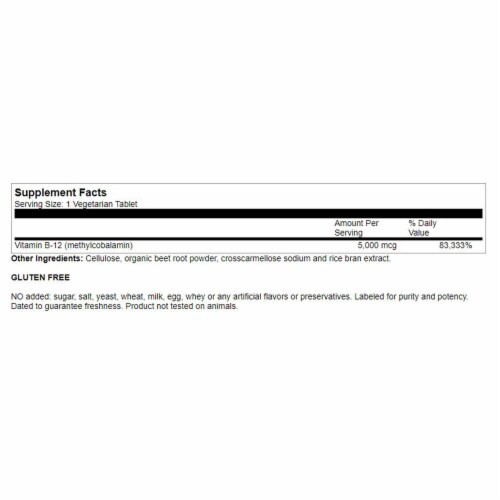 Supplement Facts
Serving Size: 1 Vegetarian Tablet

| | Amount Per Serving | % Daily Value |
|---|---|---|
| Vitamin B-12 (methylcobalamin) | 5,000 mcg | 83,333% |

Other Ingredients: Cellulose, organic beet root powder, crosscarmellose sodium and rice bran extract.

GLUTEN FREE

NO added: sugar, salt, yeast, wheat, milk, egg, whey or any artificial flavors or preservatives. Labeled for purity and potency. Dated to guarantee freshness. Product not tested on animals.